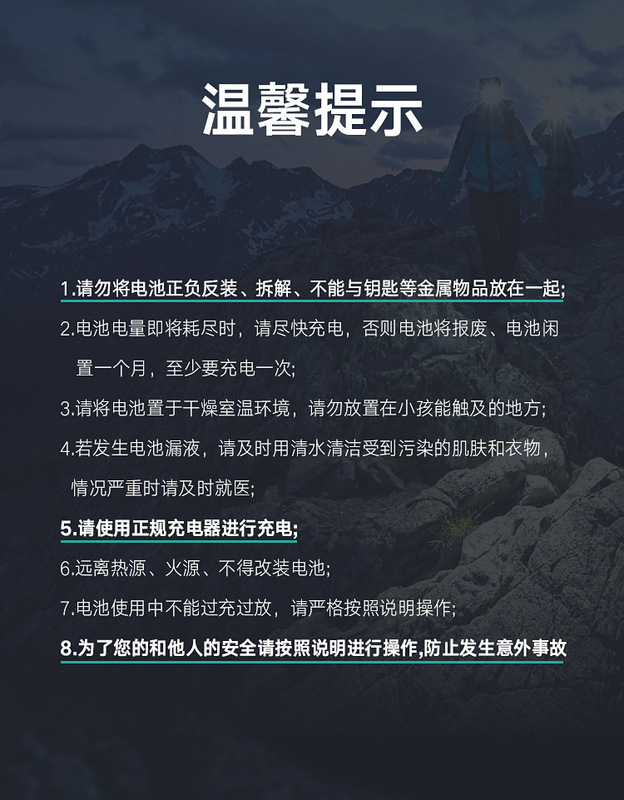 温馨提示

1.请勿将电池正负反装、拆解、不能与钥匙等金属物品放在一起;

2.电池电量即将耗尽时，请尽快充电，否则电池将报废、电池闲置一个月，至少要充电一次;

3.请将电池置于干燥室温环境，请勿放置在小孩能触及的地方;

4.若发生电池漏液，请及时用清水清洁受到污染的肌肤和衣物，情况严重时请及时就医;

5.请使用正规充电器进行充电;

6.远离热源、火源、不得改装电池;

7.电池使用中不能过充过放，请严格按照说明操作;

8.为了您的和他人的安全请按照说明进行操作,防止发生意外事故